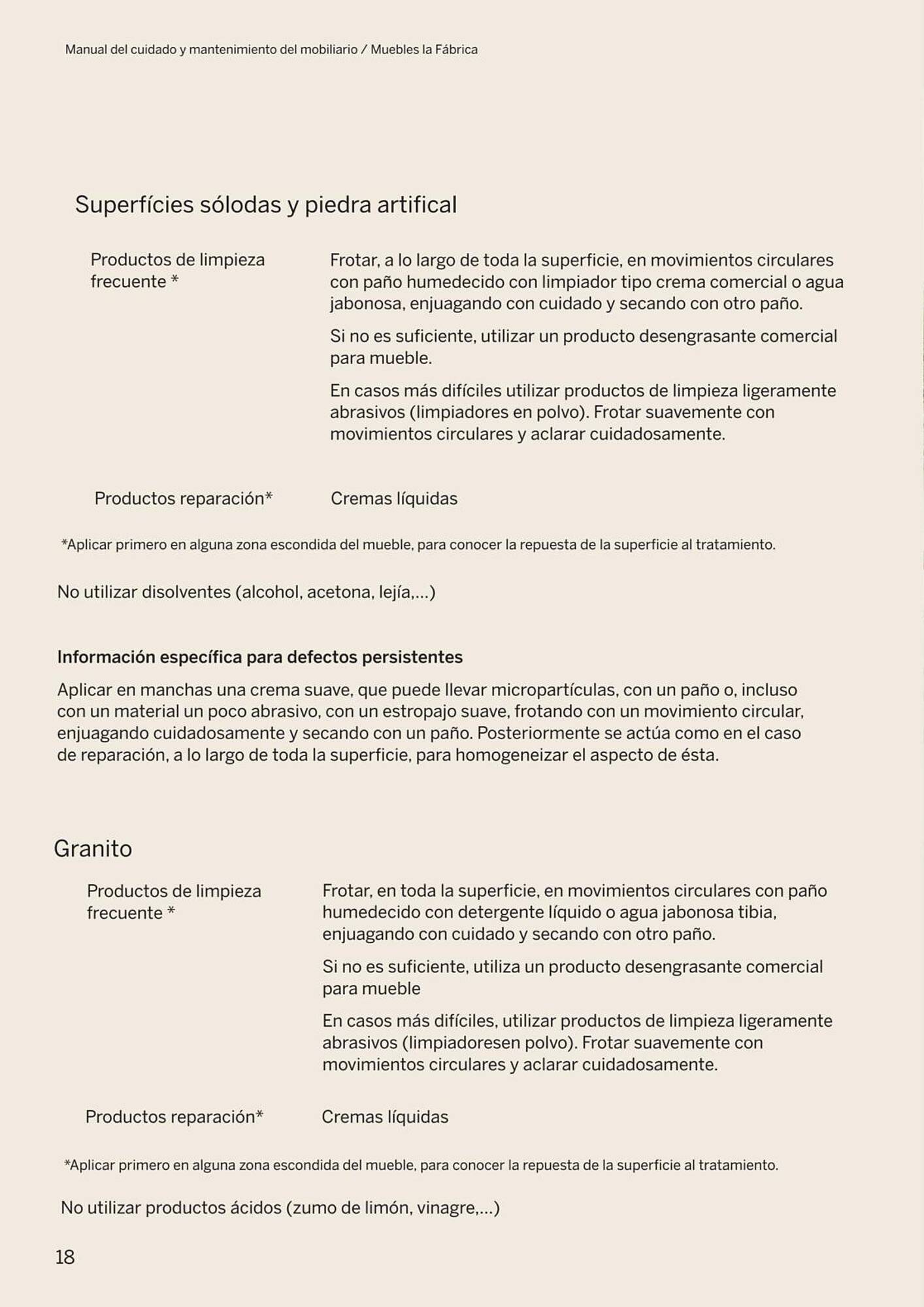 Manual del cuidado y mantenimiento del mobiliario / Muebles la Fábrica

Superfícies sólodas y piedra artifical

Productos de limpieza frecuente *

Frotar, a lo largo de toda la superficie, en movimientos circulares con paño humedecido con limpiador tipo crema comercial o agua jabonosa, enjuagando con cuidado y secando con otro paño.

Si no es suficiente, utilizar un producto desengrasante comercial para mueble.

En casos más difíciles utilizar productos de limpieza ligeramente abrasivos (limpiadores en polvo). Frotar suavemente con movimientos circulares y aclarar cuidadosamente.

Productos reparación*

Cremas líquidas

*Aplicar primero en alguna zona escondida del mueble, para conocer la repuesta de la superficie al tratamiento.

No utilizar disolventes (alcohol, acetona, lejía,...)

Información específica para defectos persistentes

Aplicar en manchas una crema suave, que puede llevar micropartículas, con un paño o, incluso con un material un poco abrasivo, con un estropajo suave, frotando con un movimiento circular, enjuagando cuidadosamente y secando con un paño. Posteriormente se actúa como en el caso de reparación, a lo largo de toda la superficie, para homogeneizar el aspecto de ésta.

Granito

Productos de limpieza frecuente *

Frotar, en toda la superficie, en movimientos circulares con paño humedecido con detergente líquido o agua jabonosa tibia, enjuagando con cuidado y secando con otro paño.

Si no es suficiente, utiliza un producto desengrasante comercial para mueble

En casos más difíciles, utilizar productos de limpieza ligeramente abrasivos (limpiadoresen polvo). Frotar suavemente con movimientos circulares y aclarar cuidadosamente.

Productos reparación*

Cremas líquidas

*Aplicar primero en alguna zona escondida del mueble, para conocer la repuesta de la superficie al tratamiento.

No utilizar productos ácidos (zumo de limón, vinagre,...)

18